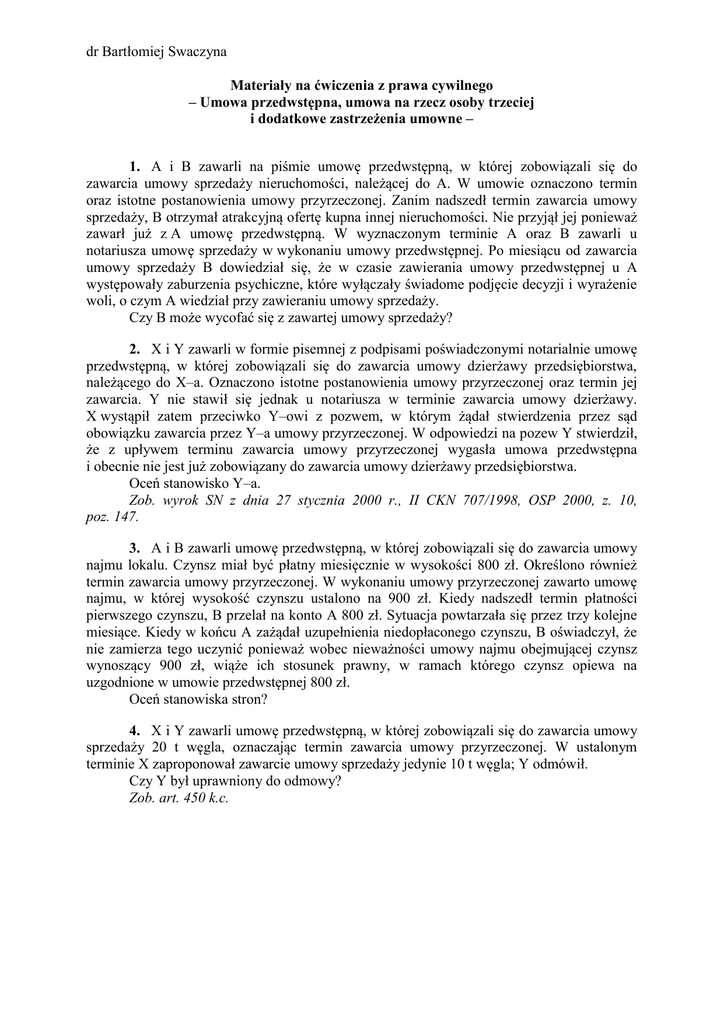 dr Bartłomiej Swaczyna

Materiały na ćwiczenia z prawa cywilnego
– Umowa przedwstępna, umowa na rzecz osoby trzeciej
i dodatkowe zastrzeżenia umowne –

1. A i B zawarli na piśmie umowę przedwstępną, w której zobowiązali się do zawarcia umowy sprzedaży nieruchomości, należącej do A. W umowie oznaczono termin oraz istotne postanowienia umowy przyrzeczonej. Zanim nadszedł termin zawarcia umowy sprzedaży, B otrzymał atrakcyjną ofertę kupna innej nieruchomości. Nie przyjął jej ponieważ zawarł już z A umowę przedwstępną. W wyznaczonym terminie A oraz B zawarli u notariusza umowę sprzedaży w wykonaniu umowy przedwstępnej. Po miesiącu od zawarcia umowy sprzedaży B dowiedział się, że w czasie zawierania umowy przedwstępnej u A występowały zaburzenia psychiczne, które wyłączały świadome podjęcie decyzji i wyrażenie woli, o czym A wiedział przy zawieraniu umowy sprzedaży.
Czy B może wycofać się z zawartej umowy sprzedaży?

2. X i Y zawarli w formie pisemnej z podpisami poświadczonymi notarialnie umowę przedwstępną, w której zobowiązali się do zawarcia umowy dzierżawy przedsiębiorstwa, należącego do X–a. Oznaczono istotne postanowienia umowy przyrzeczonej oraz termin jej zawarcia. Y nie stawił się jednak u notariusza w terminie zawarcia umowy dzierżawy. X wystąpił zatem przeciwko Y–owi z pozwem, w którym żądał stwierdzenia przez sąd obowiązku zawarcia przez Y–a umowy przyrzeczonej. W odpowiedzi na pozew Y stwierdził, że z upływem terminu zawarcia umowy przyrzeczonej wygasła umowa przedwstępna i obecnie nie jest już zobowiązany do zawarcia umowy dzierżawy przedsiębiorstwa.
Oceń stanowisko Y–a.
Zob. wyrok SN z dnia 27 stycznia 2000 r., II CKN 707/1998, OSP 2000, z. 10, poz. 147.

3. A i B zawarli umowę przedwstępną, w której zobowiązali się do zawarcia umowy najmu lokalu. Czynsz miał być płatny miesięcznie w wysokości 800 zł. Określono również termin zawarcia umowy przyrzeczonej. W wykonaniu umowy przyrzeczonej zawarto umowę najmu, w której wysokość czynszu ustalono na 900 zł. Kiedy nadszedł termin płatności pierwszego czynszu, B przelał na konto A 800 zł. Sytuacja powtarzała się przez trzy kolejne miesiące. Kiedy w końcu A zażądał uzupełnienia niedopłaconego czynszu, B oświadczył, że nie zamierza tego uczynić ponieważ wobec nieważności umowy najmu obejmującej czynsz wynoszący 900 zł, wiąże ich stosunek prawny, w ramach którego czynsz opiewa na uzgodnione w umowie przedwstępnej 800 zł.
Oceń stanowiska stron?

4. X i Y zawarli umowę przedwstępną, w której zobowiązali się do zawarcia umowy sprzedaży 20 t węgla, oznaczając termin zawarcia umowy przyrzeczonej. W ustalonym terminie X zaproponował zawarcie umowy sprzedaży jedynie 10 t węgla; Y odmówił.
Czy Y był uprawniony do odmowy?
Zob. art. 450 k.c.